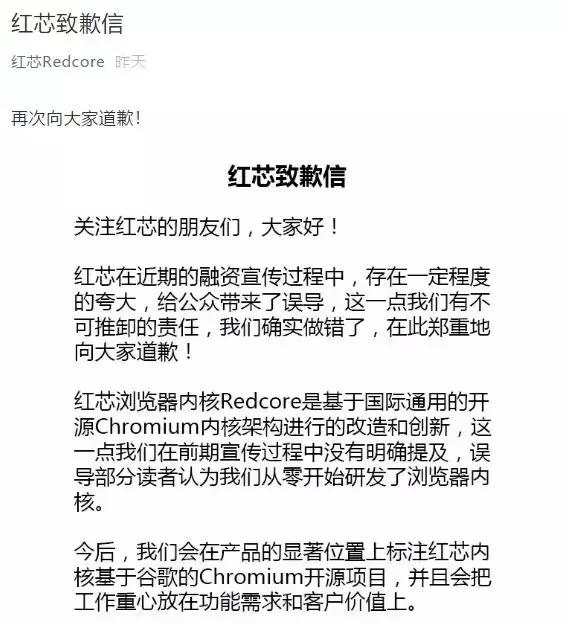 红芯致歉信

红芯Redcore 昨天

再次向大家道歉！

红芯致歉信

关注红芯的朋友们，大家好！

红芯在近期的融资宣传过程中，存在一定程度的夸大，给公众带来了误导，这一点我们有不可推卸的责任，我们确实做错了，在此郑重地向大家道歉！

红芯浏览器内核Redcore是基于国际通用的开源Chromium内核架构进行的改造和创新，这一点我们在前期宣传过程中没有明确提及，误导部分读者认为我们从零开始研发了浏览器内核。

今后，我们会在产品的显著位置上标注红芯内核基于谷歌的Chromium开源项目，并且会把工作重心放在功能需求和客户价值上。